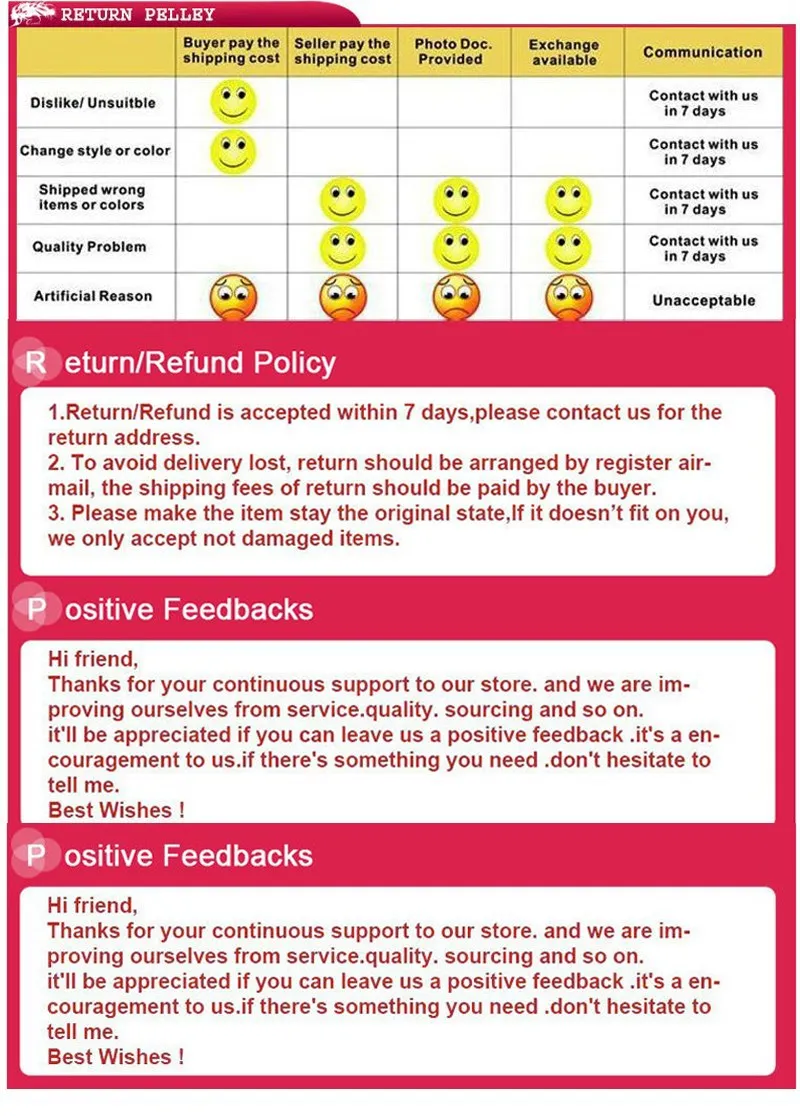 RETURN PELLEY

| | Buyer pay the shipping cost | Seller pay the shipping cost | Photo Doc. Provided | Exchange available | Communication |
|---|---|---|---|---|---|
| Dislike/ Unsuitble | | | | | Contact with us in 7 days |
| Change style or color | | | | | Contact with us in 7 days |
| Shipped wrong items or colors | | | | | Contact with us in 7 days |
| Quality Problem | | | | | Contact with us in 7 days |
| Artificial Reason | | | | | Unacceptable |

Return/Refund Policy

1.Return/Refund is accepted within 7 days,please contact us for the return address.
2. To avoid delivery lost, return should be arranged by register airmail, the shipping fees of return should be paid by the buyer.
3. Please make the item stay the original state,If it doesn't fit on you, we only accept not damaged items.

Positive Feedbacks

Hi friend,
Thanks for your continuous support to our store. and we are improving ourselves from service.quality. sourcing and so on.
it'll be appreciated if you can leave us a positive feedback .it's a encouragement to us.if there's something you need .don't hesitate to tell me.
Best Wishes !

Positive Feedbacks

Hi friend,
Thanks for your continuous support to our store. and we are improving ourselves from service.quality. sourcing and so on.
it'll be appreciated if you can leave us a positive feedback .it's a encouragement to us.if there's something you need .don't hesitate to tell me.
Best Wishes !